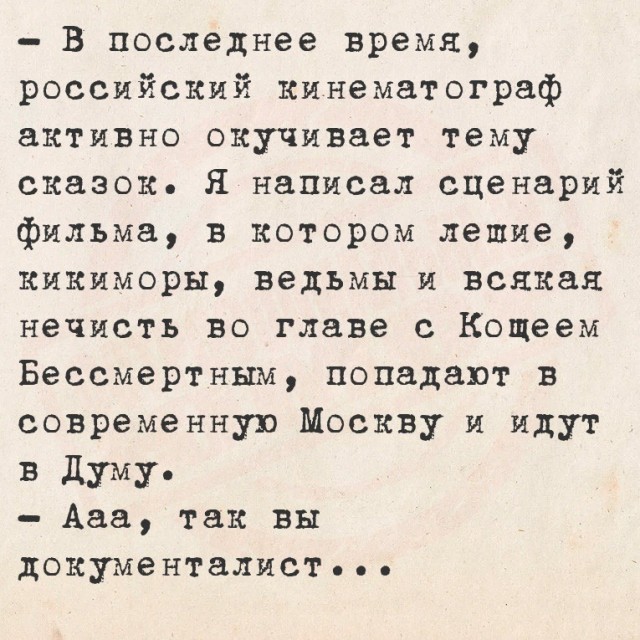 – В последнее время, российский кинематограф активно окучивает тему сказок. Я написал сценарий фильма, в котором лешие, кикиморы, ведьмы и всякая нечисть во главе с Кощеем Бессмертным, попадают в современную Москву и идут в Думу.
– Ааа, так вы документалист...